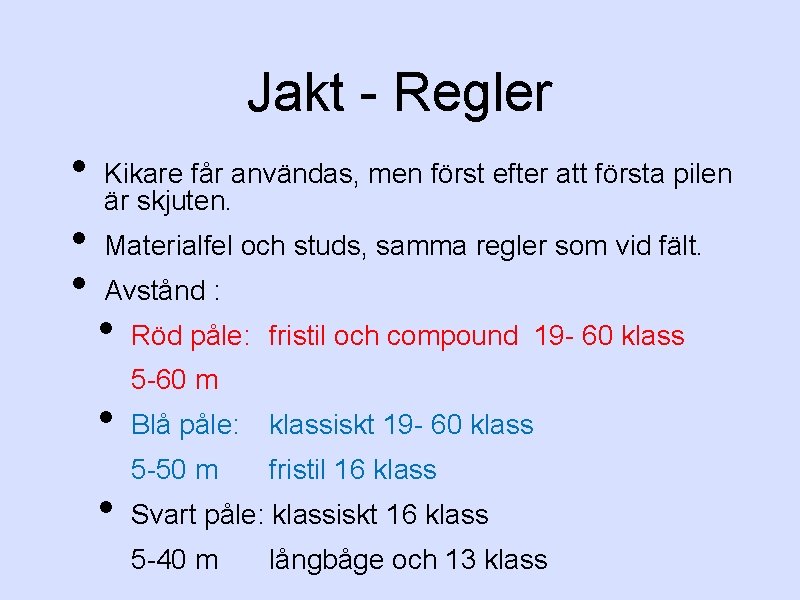 Jakt - Regler

• Kikare får användas, men först efter att första pilen är skjuten.

• Materialfel och studs, samma regler som vid fält.

• Avstånd :

• Röd påle: fristil och compound 19- 60 klass
5-60 m

• Blå påle: klassiskt 19- 60 klass
5-50 m fristil 16 klass

• Svart påle: klassiskt 16 klass
5-40 m långbåge och 13 klass